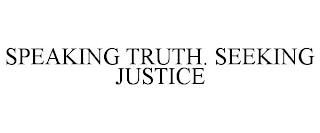 SPEAKING TRUTH. SEEKING JUSTICE